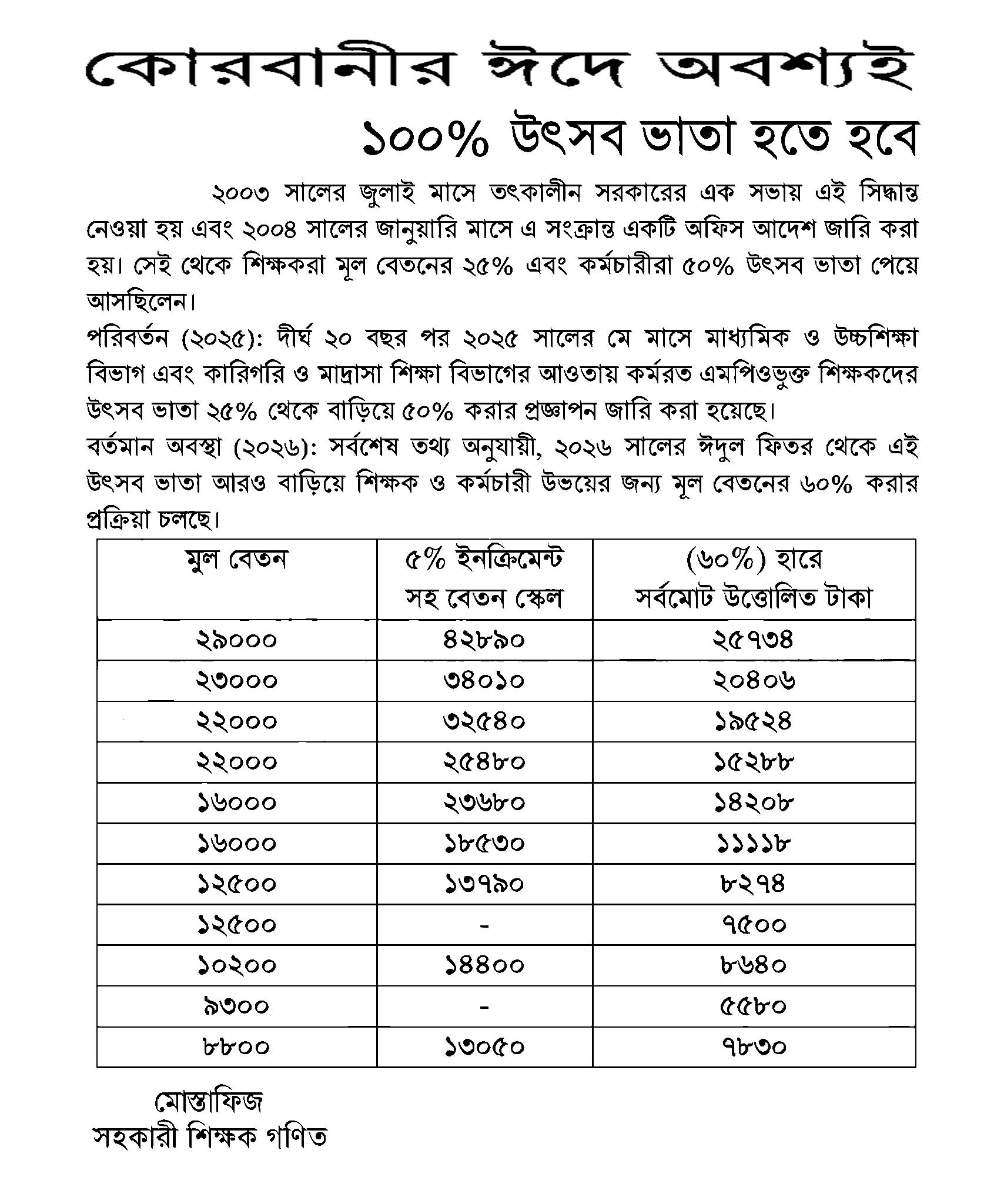 কোরবানীর ঈদে অবশ্যই

১০০% উৎসব ভাতা হতে হবে

২০০৩ সালের জুলাই মাসে তৎকালীন সরকারের এক সভায় এই সিদ্ধান্ত নেওয়া হয় এবং ২০০৪ সালের জানুয়ারি মাসে এ সংক্রান্ত একটি অফিস আদেশ জারি করা হয়। সেই থেকে শিক্ষকরা মূল বেতনের ২৫% এবং কর্মচারীরা ৫০% উৎসব ভাতা পেয়ে আসছিলেন।

পরিবর্তন (২০২৫): দীর্ঘ ২০ বছর পর ২০২৫ সালের মে মাসে মাধ্যমিক ও উচ্চশিক্ষা বিভাগ এবং কারিগরি ও মাদ্রাসা শিক্ষা বিভাগের আওতায় কর্মরত এমপিওভুক্ত শিক্ষকদের উৎসব ভাতা ২৫% থেকে বাড়িয়ে ৫০% করার প্রজ্ঞাপন জারি করা হয়েছে।

বর্তমান অবস্থা (২০২৬): সর্বশেষ তথ্য অনুযায়ী, ২০২৬ সালের ঈদুল ফিতর থেকে এই উৎসব ভাতা আরও বাড়িয়ে শিক্ষক ও কর্মচারী উভয়ের জন্য মূল বেতনের ৬০% করার প্রক্রিয়া চলছে।

| মুল বেতন | ৫% ইনক্রিমেন্ট সহ বেতন স্কেল | (৬০%) হারে সর্বমোট উত্তোলিত টাকা |
|---|---|---|
| ২৯০০০ | ৪২৮৯০ | ২৫৭৩৪ |
| ২৩০০০ | ৩৪০১০ | ২০৪০৬ |
| ২২০০০ | ৩২৫৪০ | ১৯৫২৪ |
| ২২০০০ | ২৫৪৮০ | ১৫২৮৮ |
| ১৬০০০ | ২৩৬৮০ | ১৪২০৮ |
| ১৬০০০ | ১৮৫৩০ | ১১১১৮ |
| ১২৫০০ | ১৩৭৯০ | ৮২৭৪ |
| ১২৫০০ | - | ৭৫০০ |
| ১০২০০ | ১৪৪০০ | ৮৬৪০ |
| ৯৩০০ | - | ৫৫৮০ |
| ৮৮০০ | ১৩০৫০ | ৭৮৩০ |

মোস্তাফিজ
সহকারী শিক্ষক গণিত